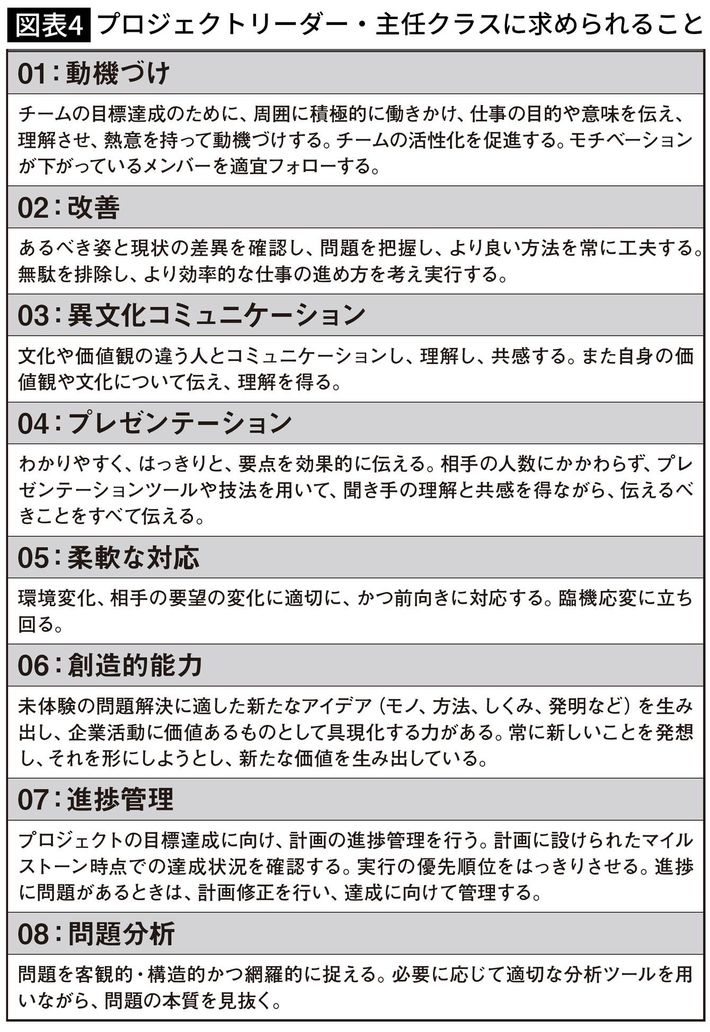 図表4 プロジェクトリーダー・主任クラスに求められること

01：動機づけ

チームの目標達成のために、周囲に積極的に働きかけ、仕事の目的や意味を伝え、理解させ、熱意を持って動機づけする。チームの活性化を促進する。モチベーションが下がっているメンバーを適宜フォローする。

02：改善

あるべき姿と現状の差異を確認し、問題を把握し、より良い方法を常に工夫する。無駄を排除し、より効率的な仕事の進め方を考え実行する。

03：異文化コミュニケーション

文化や価値観の違う人とコミュニケーションし、理解し、共感する。また自身の価値観や文化について伝え、理解を得る。

04：プレゼンテーション

わかりやすく、はっきりと、要点を効果的に伝える。相手の人数にかかわらず、プレゼンテーションツールや技法を用いて、聞き手の理解と共感を得ながら、伝えるべきことをすべて伝える。

05：柔軟な対応

環境変化、相手の要望の変化に適切に、かつ前向きに対応する。臨機応変に立ち回る。

06：創造的能力

未体験の問題解決に適した新たなアイデア（モノ、方法、しくみ、発明など）を生み出し、企業活動に価値あるものとして具現化する力がある。常に新しいことを発想し、それを形にしようとし、新たな価値を生み出している。

07：進捗管理

プロジェクトの目標達成に向け、計画の進捗管理を行う。計画に設けられたマイルストーン時点での達成状況を確認する。実行の優先順位をはっきりさせる。進捗に問題があるときは、計画修正を行い、達成に向けて管理する。

08：問題分析

問題を客観的・構造的かつ網羅的に捉える。必要に応じて適切な分析ツールを用いながら、問題の本質を見抜く。